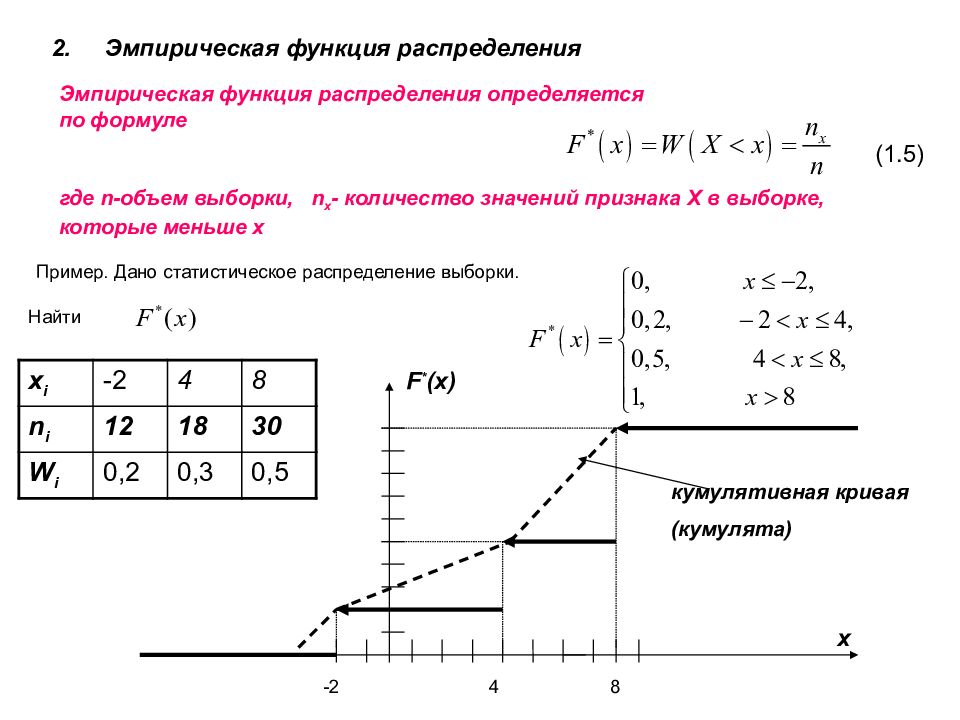 2. Эмпирическая функция распределения

Эмпирическая функция распределения определяется по формуле

$F^*(x) = W(X < x) = \frac{n_x}{n}$ (1.5)

где n-объем выборки, $n_x$- количество значений признака X в выборке, которые меньше x

Пример. Дано статистическое распределение выборки.

Найти $F^*(x)$

$F^*(x) = \begin{cases} 0, & x \le -2, \\ 0,2, & -2 < x \le 4, \\ 0,5, & 4 < x \le 8, \\ 1, & x > 8 \end{cases}$

| $x_i$ | -2 | 4 | 8 |
|---|---|---|---|
| $n_i$ | 12 | 18 | 30 |
| $W_i$ | 0,2 | 0,3 | 0,5 |

$F^*(x)$

кумулятивная кривая (кумулята)

x

-2 4 8